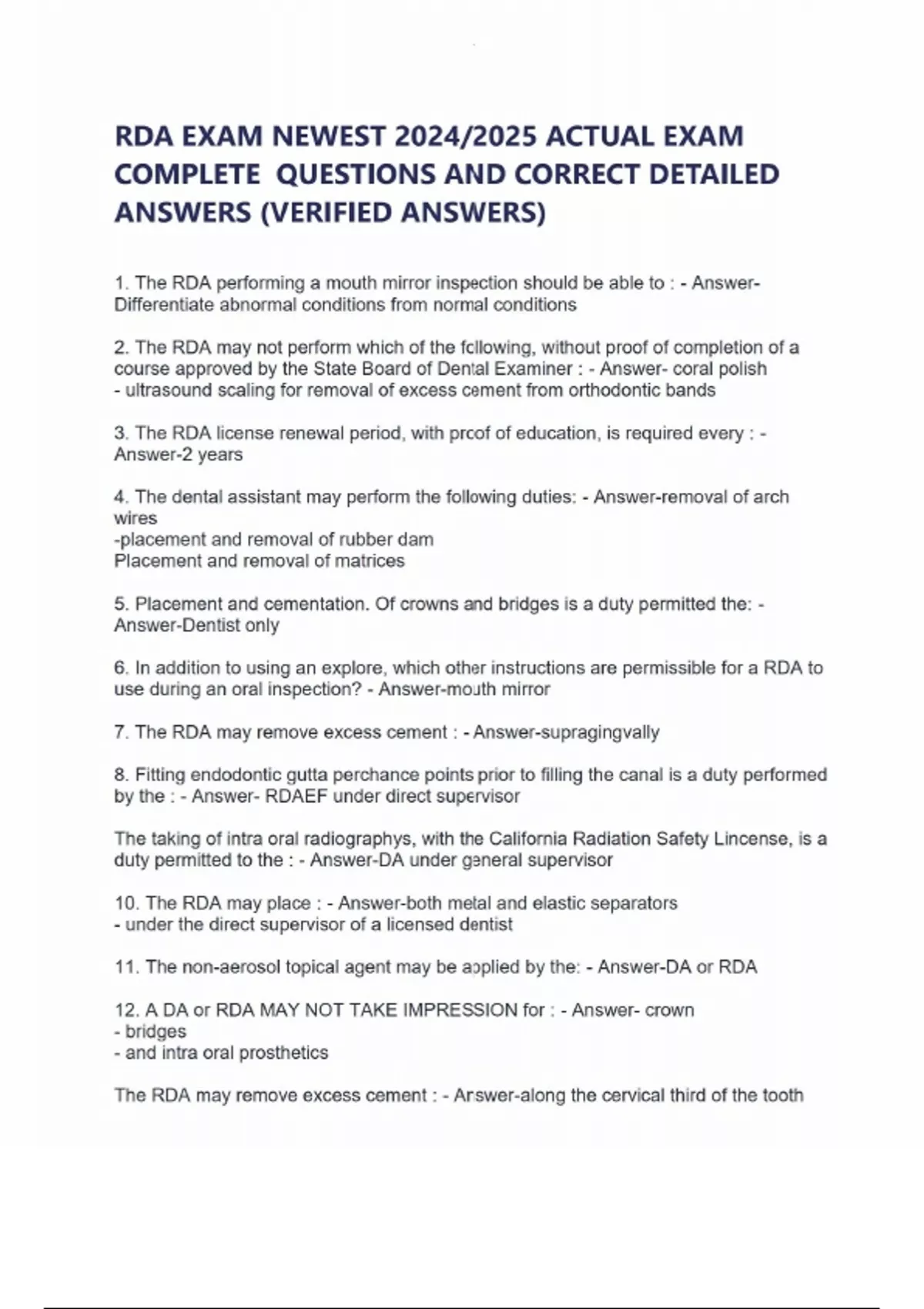 RDA EXAM NEWEST 2024/2025 ACTUAL EXAM COMPLETE QUESTIONS AND CORRECT DETAILED ANSWERS (VERIFIED ANSWERS)

1. The RDA performing a mouth mirror inspection should be able to : - Answer-Differentiate abnormal conditions from normal conditions

2. The RDA may not perform which of the following, without proof of completion of a course approved by the State Board of Dental Examiner : - Answer- coral polish
- ultrasound scaling for removal of excess cement from orthodontic bands

3. The RDA license renewal period, with proof of education, is required every : - Answer-2 years

4. The dental assistant may perform the following duties: - Answer-removal of arch wires
-placement and removal of rubber dam
Placement and removal of matrices

5. Placement and cementation. Of crowns and bridges is a duty permitted the: - Answer-Dentist only

6. In addition to using an explore, which other instructions are permissible for a RDA to use during an oral inspection? - Answer-mouth mirror

7. The RDA may remove excess cement : - Answer-supragingvally

8. Fitting endodontic gutta perchance points prior to filling the canal is a duty performed by the : - Answer- RDAEF under direct supervisor

The taking of intra oral radiographys, with the California Radiation Safety Lincense, is a duty permitted to the : - Answer-DA under general supervisor

10. The RDA may place : - Answer-both metal and elastic separators
- under the direct supervisor of a licensed dentist

11. The non-aerosol topical agent may be applied by the: - Answer-DA or RDA

12. A DA or RDA MAY NOT TAKE IMPRESSION for : - Answer- crown
- bridges
- and intra oral prosthetics

The RDA may remove excess cement : - Answer-along the cervical third of the tooth